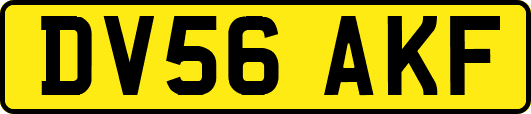 DV56 AKF